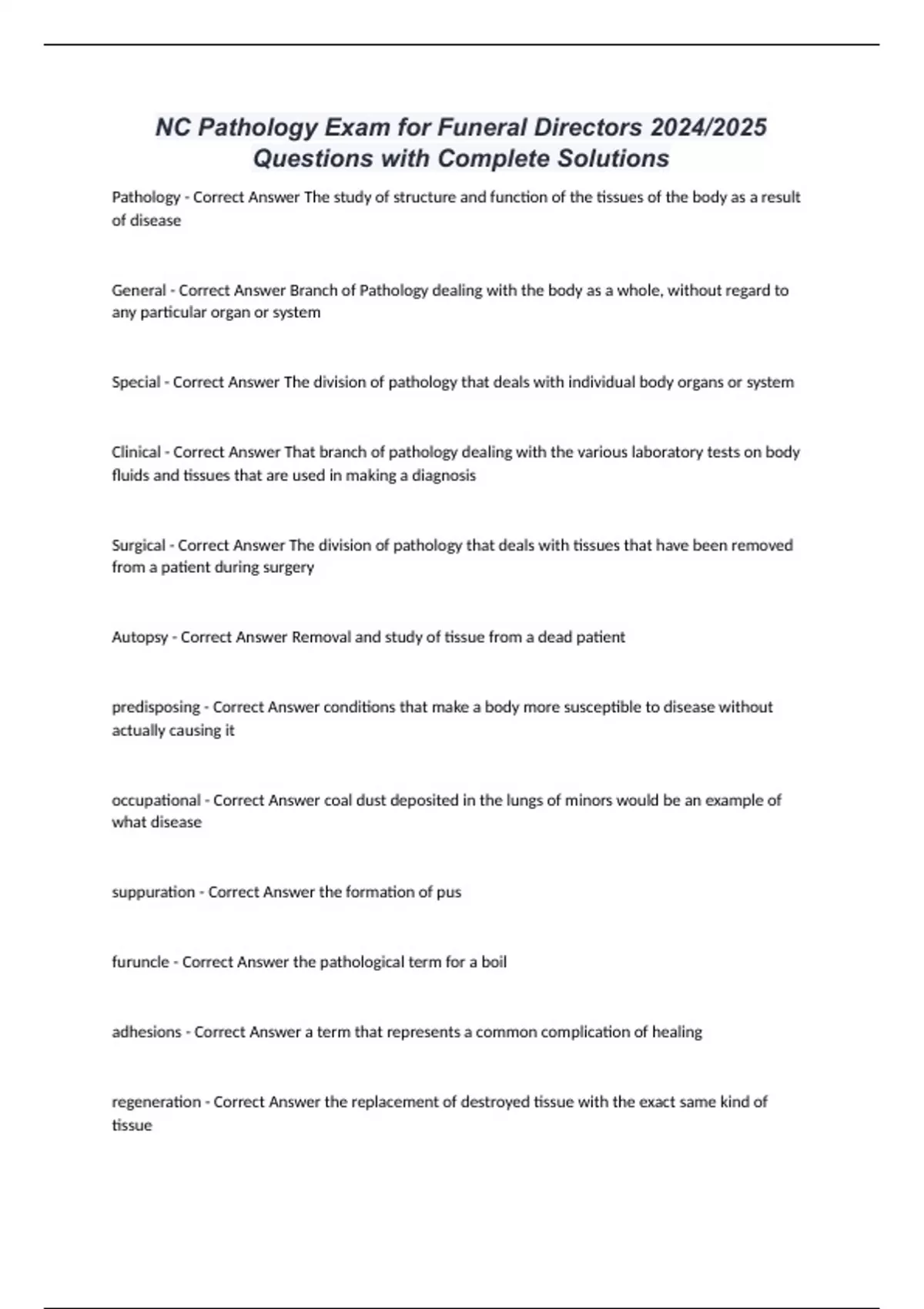 NC Pathology Exam for Funeral Directors 2024/2025 Questions with Complete Solutions

Pathology - Correct Answer The study of structure and function of the tissues of the body as a result of disease

General - Correct Answer Branch of Pathology dealing with the body as a whole, without regard to any particular organ or system

Special - Correct Answer The division of pathology that deals with individual body organs or system

Clinical - Correct Answer That branch of pathology dealing with the various laboratory tests on body fluids and tissues that are used in making a diagnosis

Surgical - Correct Answer The division of pathology that deals with tissues that have been removed from a patient during surgery

Autopsy - Correct Answer Removal and study of tissue from a dead patient

predisposing - Correct Answer conditions that make a body more susceptible to disease without actually causing it

occupational - Correct Answer coal dust deposited in the lungs of minors would be an example of what disease

suppuration - Correct Answer the formation of pus

furuncle - Correct Answer the pathological term for a boil

adhesions - Correct Answer a term that represents a common complication of healing

regeneration - Correct Answer the replacement of destroyed tissue with the exact same kind of tissue